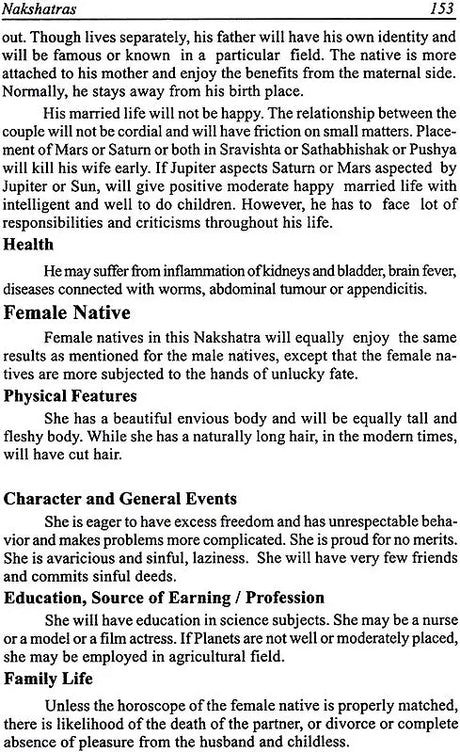 Nakshatras

153

out. Though lives separately, his father will have his own identity and will be famous or known in a particular field. The native is more attached to his mother and enjoy the benefits from the maternal side. Normally, he stays away from his birth place.

His married life will not be happy. The relationship between the couple will not be cordial and will have friction on small matters. Placement of Mars or Saturn or both in Sravishta or Sathabhishak or Pushya will kill his wife early. If Jupiter aspects Saturn or Mars aspected by Jupiter or Sun, will give positive moderate happy married life with intelligent and well to do children. However, he has to face lot of responsibilities and criticisms throughout his life.

Health

He may suffer from inflammation of kidneys and bladder, brain fever, diseases connected with worms, abdominal tumour or appendicitis.

Female Native

Female natives in this Nakshatra will equally enjoy the same results as mentioned for the male natives, except that the female natives are more subjected to the hands of unlucky fate.

Physical Features

She has a beautiful envious body and will be equally tall and fleshy body. While she has a naturally long hair, in the modern times, will have cut hair.

Character and General Events

She is eager to have excess freedom and has unrespectable behavior and makes problems more complicated. She is proud for no merits. She is avaricious and sinful, laziness. She will have very few friends and commits sinful deeds.

Education, Source of Earning / Profession

She will have education in science subjects. She may be a nurse or a model or a film actress. If Planets are not well or moderately placed, she may be employed in agricultural field.

Family Life

Unless the horoscope of the female native is properly matched, there is likelihood of the death of the partner, or divorce or complete absence of pleasure from the husband and childless.